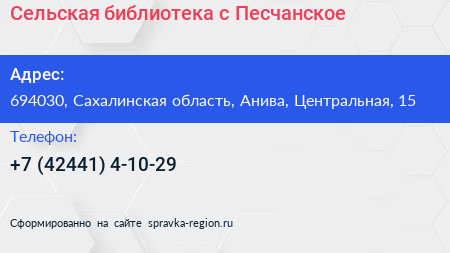 Сельская библиотека с Песчанское

Адрес:

694030, Сахалинская область, Анива, Центральная, 15

Телефон:

+7 (42441) 4-10-29

Сформированно на сайте spravka-region.ru